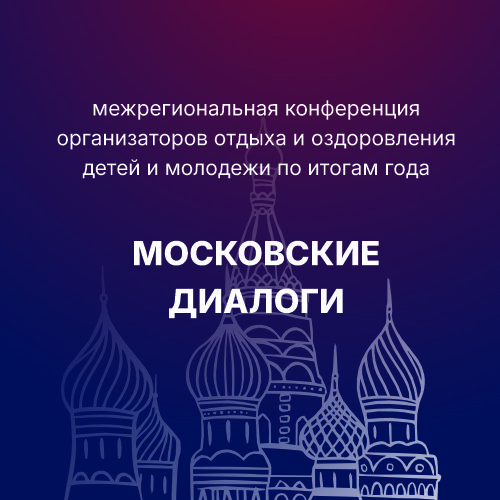 межрегиональная конференция организаторов отдыха и оздоровления детей и молодежи по итогам года

МОСКОВСКИЕ ДИАЛОГИ